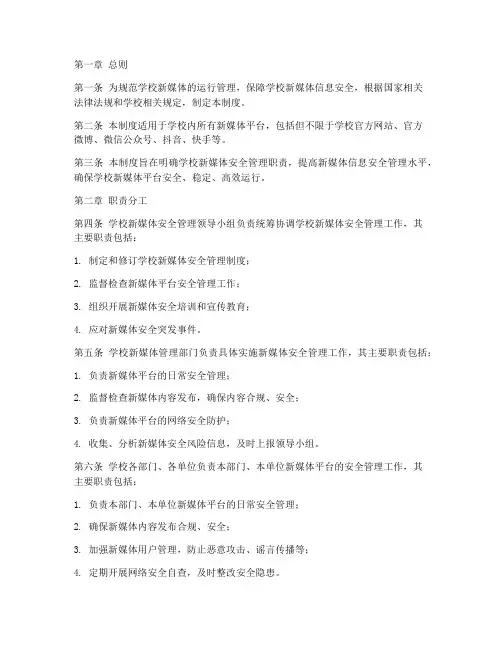 第一章 总则

第一条 为规范学校新媒体的运行管理，保障学校新媒体信息安全，根据国家相关法律法规和学校相关规定，制定本制度。

第二条 本制度适用于学校内所有新媒体平台，包括但不限于学校官方网站、官方微博、微信公众号、抖音、快手等。

第三条 本制度旨在明确学校新媒体安全管理职责，提高新媒体信息安全管理水平，确保学校新媒体平台安全、稳定、高效运行。

第二章 职责分工

第四条 学校新媒体安全管理领导小组负责统筹协调学校新媒体安全管理工作，其主要职责包括：

1. 制定和修订学校新媒体安全管理制度；

2. 监督检查新媒体平台安全管理工作；

3. 组织开展新媒体安全培训和宣传教育；

4. 应对新媒体安全突发事件。

第五条 学校新媒体管理部门负责具体实施新媒体安全管理工作，其主要职责包括：

1. 负责新媒体平台的日常安全管理；

2. 监督检查新媒体内容发布，确保内容合规、安全；

3. 负责新媒体平台的网络安全防护；

4. 收集、分析新媒体安全风险信息，及时上报领导小组。

第六条 学校各部门、各单位负责本部门、本单位新媒体平台的安全管理工作，其主要职责包括：

1. 负责本部门、本单位新媒体平台的日常安全管理；

2. 确保新媒体内容发布合规、安全；

3. 加强新媒体用户管理，防止恶意攻击、谣言传播等；

4. 定期开展网络安全自查，及时整改安全隐患。